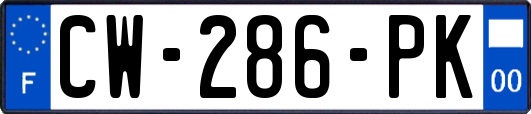 F
CW-286-PK
00